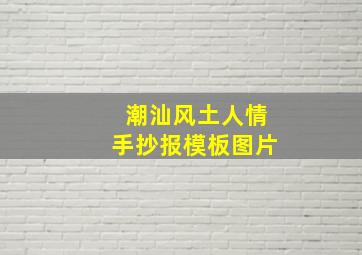 潮汕风土人情
手抄报模板图片